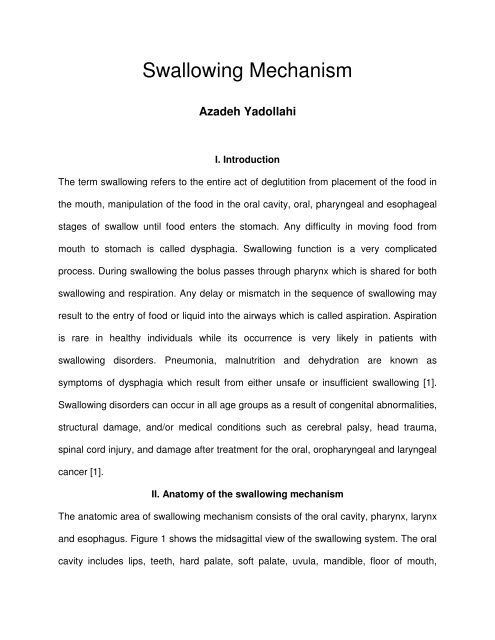 Swallowing Mechanism

Azadeh Yadollahi

I. Introduction

The term swallowing refers to the entire act of deglutition from placement of the food in the mouth, manipulation of the food in the oral cavity, oral, pharyngeal and esophageal stages of swallow until food enters the stomach. Any difficulty in moving food from mouth to stomach is called dysphagia. Swallowing function is a very complicated process. During swallowing the bolus passes through pharynx which is shared for both swallowing and respiration. Any delay or mismatch in the sequence of swallowing may result to the entry of food or liquid into the airways which is called aspiration. Aspiration is rare in healthy individuals while its occurrence is very likely in patients with swallowing disorders. Pneumonia, malnutrition and dehydration are known as symptoms of dysphagia which result from either unsafe or insufficient swallowing [1]. Swallowing disorders can occur in all age groups as a result of congenital abnormalities, structural damage, and/or medical conditions such as cerebral palsy, head trauma, spinal cord injury, and damage after treatment for the oral, oropharyngeal and laryngeal cancer [1].

II. Anatomy of the swallowing mechanism

The anatomic area of swallowing mechanism consists of the oral cavity, pharynx, larynx and esophagus. Figure 1 shows the midsagittal view of the swallowing system. The oral cavity includes lips, teeth, hard palate, soft palate, uvula, mandible, floor of mouth,